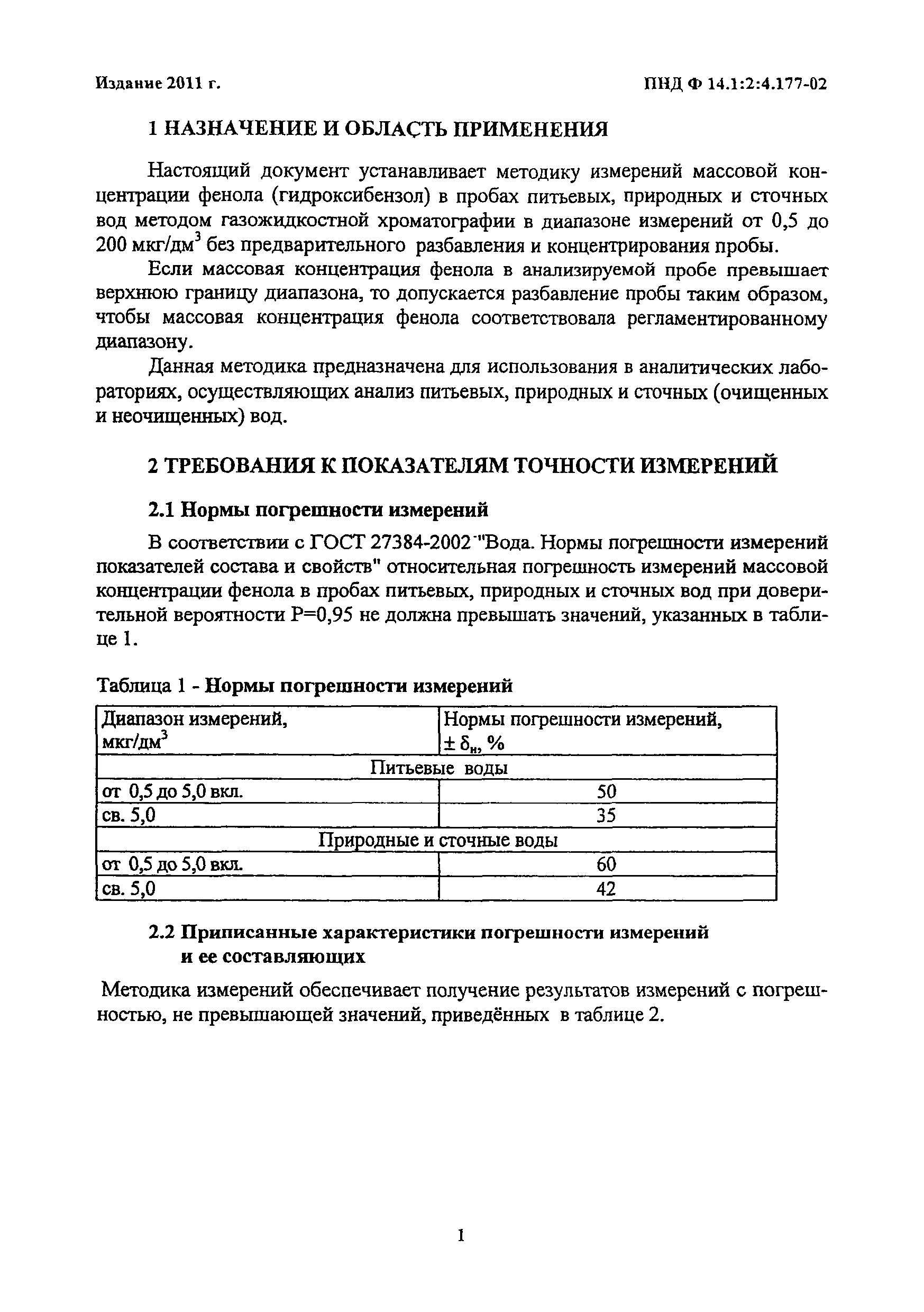 Издание 2011 г.

ПНД Ф 14.1:2:4.177-02

1 НАЗНАЧЕНИЕ И ОБЛАСТЬ ПРИМЕНЕНИЯ

Настоящий документ устанавливает методику измерений массовой концентрации фенола (гидроксибензол) в пробах питьевых, природных и сточных вод методом газожидкостной хроматографии в диапазоне измерений от 0,5 до 200 мкг/дм$^3$ без предварительного разбавления и концентрирования пробы.

Если массовая концентрация фенола в анализируемой пробе превышает верхнюю границу диапазона, то допускается разбавление пробы таким образом, чтобы массовая концентрация фенола соответствовала регламентированному диапазону.

Данная методика предназначена для использования в аналитических лабораториях, осуществляющих анализ питьевых, природных и сточных (очищенных и неочищенных) вод.

2 ТРЕБОВАНИЯ К ПОКАЗАТЕЛЯМ ТОЧНОСТИ ИЗМЕРЕНИЙ

2.1 Нормы погрешности измерений

В соответствии с ГОСТ 27384-2002 "Вода. Нормы погрешности измерений показателей состава и свойств" относительная погрешность измерений массовой концентрации фенола в пробах питьевых, природных и сточных вод при доверительной вероятности Р=0,95 не должна превышать значений, указанных в таблице 1.

Таблица 1 - Нормы погрешности измерений

| Диапазон измерений, мкг/дм$^3$ | Нормы погрешности измерений, $\pm \delta_н$, % |
|---|---|
| Питьевые воды | |
| от 0,5 до 5,0 вкл. | 50 |
| св. 5,0 | 35 |
| Природные и сточные воды | |
| от 0,5 до 5,0 вкл. | 60 |
| св. 5,0 | 42 |

2.2 Приписанные характеристики погрешности измерений и ее составляющих

Методика измерений обеспечивает получение результатов измерений с погрешностью, не превышающей значений, приведённых в таблице 2.

1